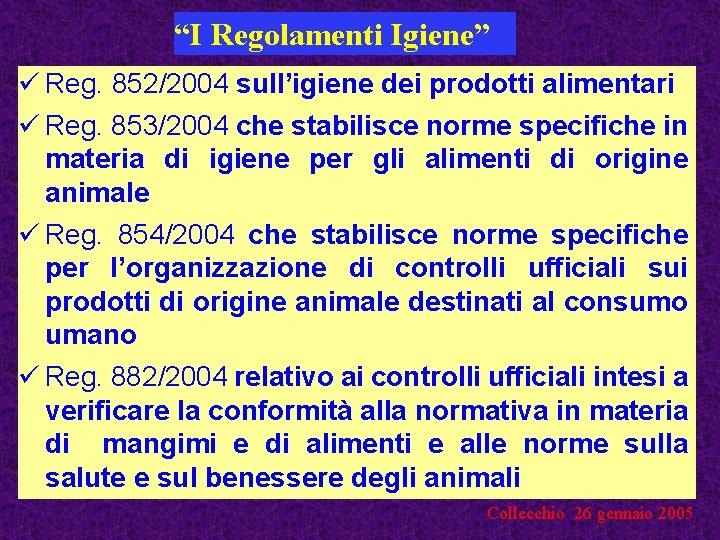 "I Regolamenti Igiene"

✓ Reg. 852/2004 sull'igiene dei prodotti alimentari

✓ Reg. 853/2004 che stabilisce norme specifiche in materia di igiene per gli alimenti di origine animale

✓ Reg. 854/2004 che stabilisce norme specifiche per l'organizzazione di controlli ufficiali sui prodotti di origine animale destinati al consumo umano

✓ Reg. 882/2004 relativo ai controlli ufficiali intesi a verificare la conformità alla normativa in materia di mangimi e di alimenti e alle norme sulla salute e sul benessere degli animali

Collecchio 26 gennaio 2005